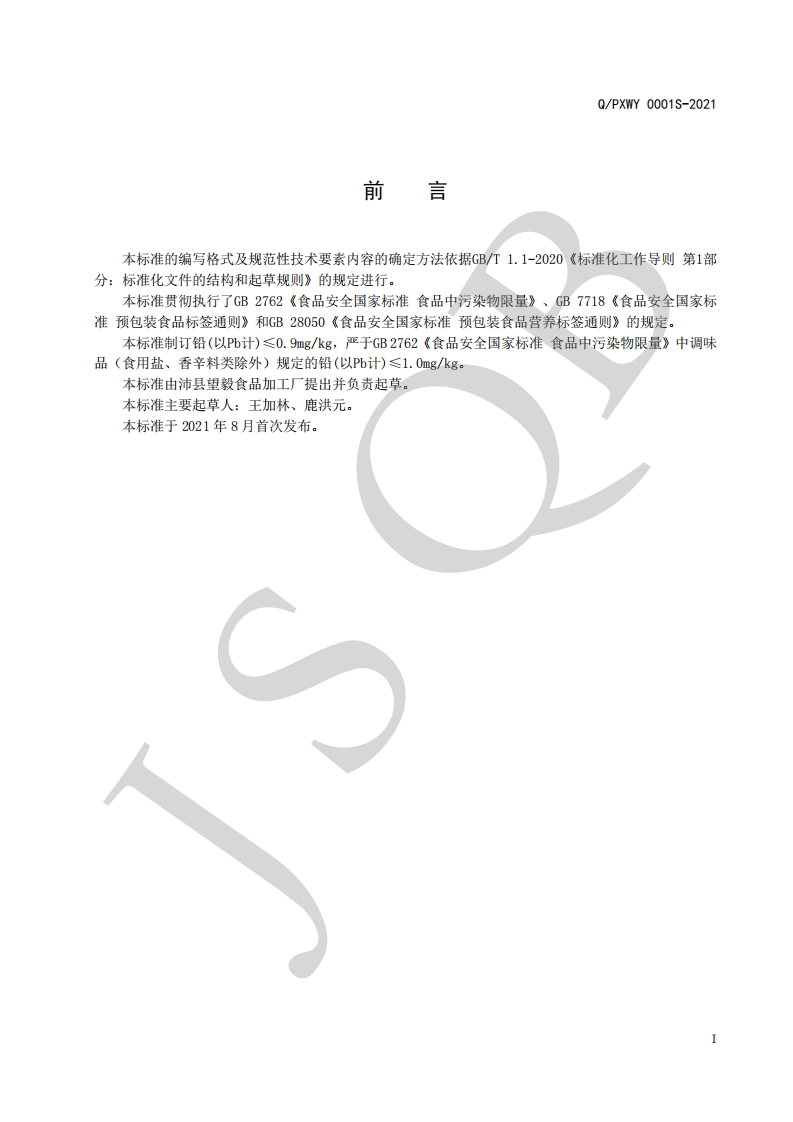 Q/PXWY 0001S-2021

前 言

本标准的编写格式及规范性技术要素内容的确定方法依据GB/T 1.1-2020《标准化工作导则 第1部分：标准化文件的结构和起草规则》的规定进行。

本标准贯彻执行了GB 2762《食品安全国家标准 食品中污染物限量》、GB 7718《食品安全国家标准 预包装食品标签通则》和GB 28050《食品安全国家标准 预包装食品营养标签通则》的规定。

本标准制订铅(以Pb计)≤0.9mg/kg，严于GB 2762《食品安全国家标准 食品中污染物限量》中调味品（食用盐、香辛料类除外）规定的铅(以Pb计)≤1.0mg/kg。

本标准由沛县望毅食品加工厂提出并负责起草。

本标准主要起草人：王加林、鹿洪元。

本标准于2021年8月首次发布。

I

JSQB